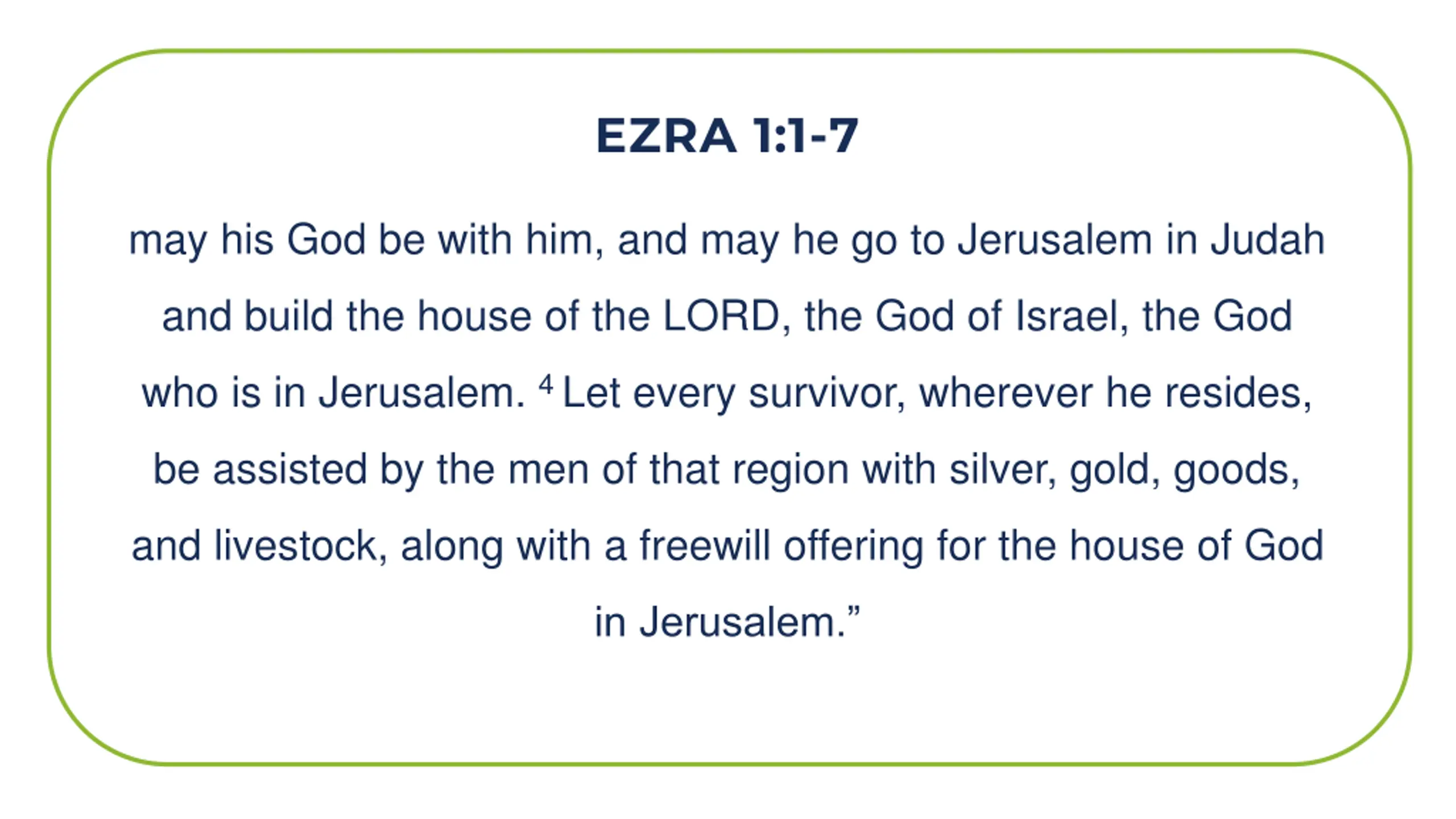 EZRA 1:1-7

may his God be with him, and may he go to Jerusalem in Judah and build the house of the LORD, the God of Israel, the God who is in Jerusalem. $^4$ Let every survivor, wherever he resides, be assisted by the men of that region with silver, gold, goods, and livestock, along with a freewill offering for the house of God in Jerusalem.”